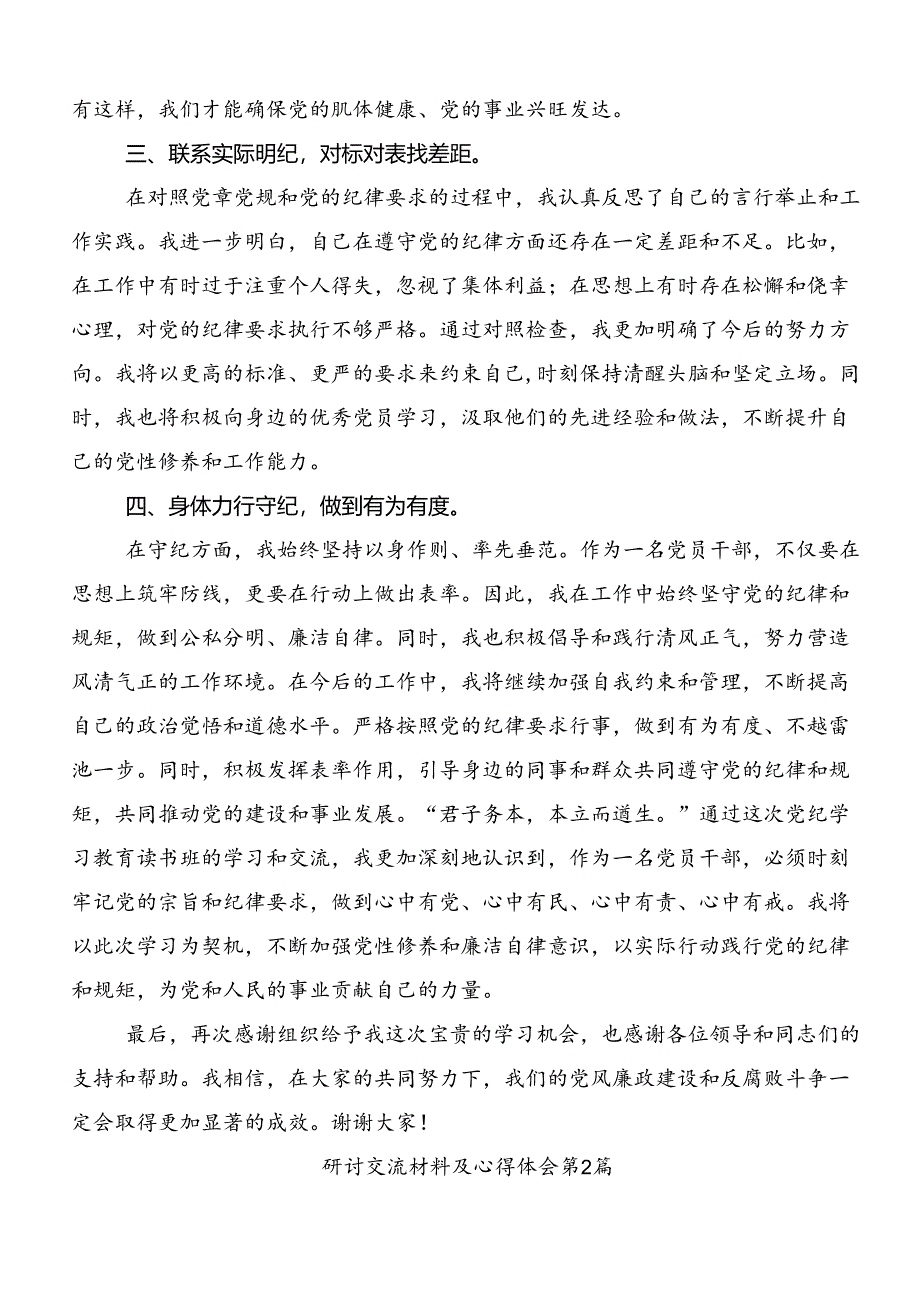 有这样，我们才能确保党的肌体健康、党的事业兴旺发达。

三、联系实际明纪，对标对表找差距。

在对照党章党规和党的纪律要求的过程中，我认真反思了自己的言行举止和工作实践。我进一步明白，自己在遵守党的纪律方面还存在一定差距和不足。比如，在工作中有时过于注重个人得失，忽视了集体利益；在思想上有时存在松懈和侥幸心理，对党的纪律要求执行不够严格。通过对照检查，我更加明确了今后的努力方向。我将以更高的标准、更严的要求来约束自己，时刻保持清醒头脑和坚定立场。同时，我也将积极向身边的优秀党员学习，汲取他们的先进经验和做法，不断提升自己的党性修养和工作能力。

四、身体力行守纪，做到有为有度。

在守纪方面，我始终坚持以身作则、率先垂范。作为一名党员干部，不仅要在思想上筑牢防线，更要在行动上做出表率。因此，我在工作中始终坚守党的纪律和规矩，做到公私分明、廉洁自律。同时，我也积极倡导和践行清风正气，努力营造风清气正的工作环境。在今后的工作中，我将继续加强自我约束和管理，不断提高自己的政治觉悟和道德水平。严格按照党的纪律要求行事，做到有为有度、不越雷池一步。同时，积极发挥表率作用，引导身边的同事和群众共同遵守党的纪律和规矩，共同推动党的建设和事业发展。“君子务本，本立而道生。”通过这次党纪学习教育读书班的学习和交流，我更加深刻地认识到，作为一名党员干部，必须时刻牢记党的宗旨和纪律要求，做到心中有党、心中有民、心中有责、心中有戒。我将以此次学习为契机，不断加强党性修养和廉洁自律意识，以实际行动践行党的纪律和规矩，为党和人民的事业贡献自己的力量。

最后，再次感谢组织给予我这次宝贵的学习机会，也感谢各位领导和同志们的支持和帮助。我相信，在大家的共同努力下，我们的党风廉政建设和反腐败斗争一定会取得更加显著的成效。谢谢大家！

研讨交流材料及心得体会第2篇